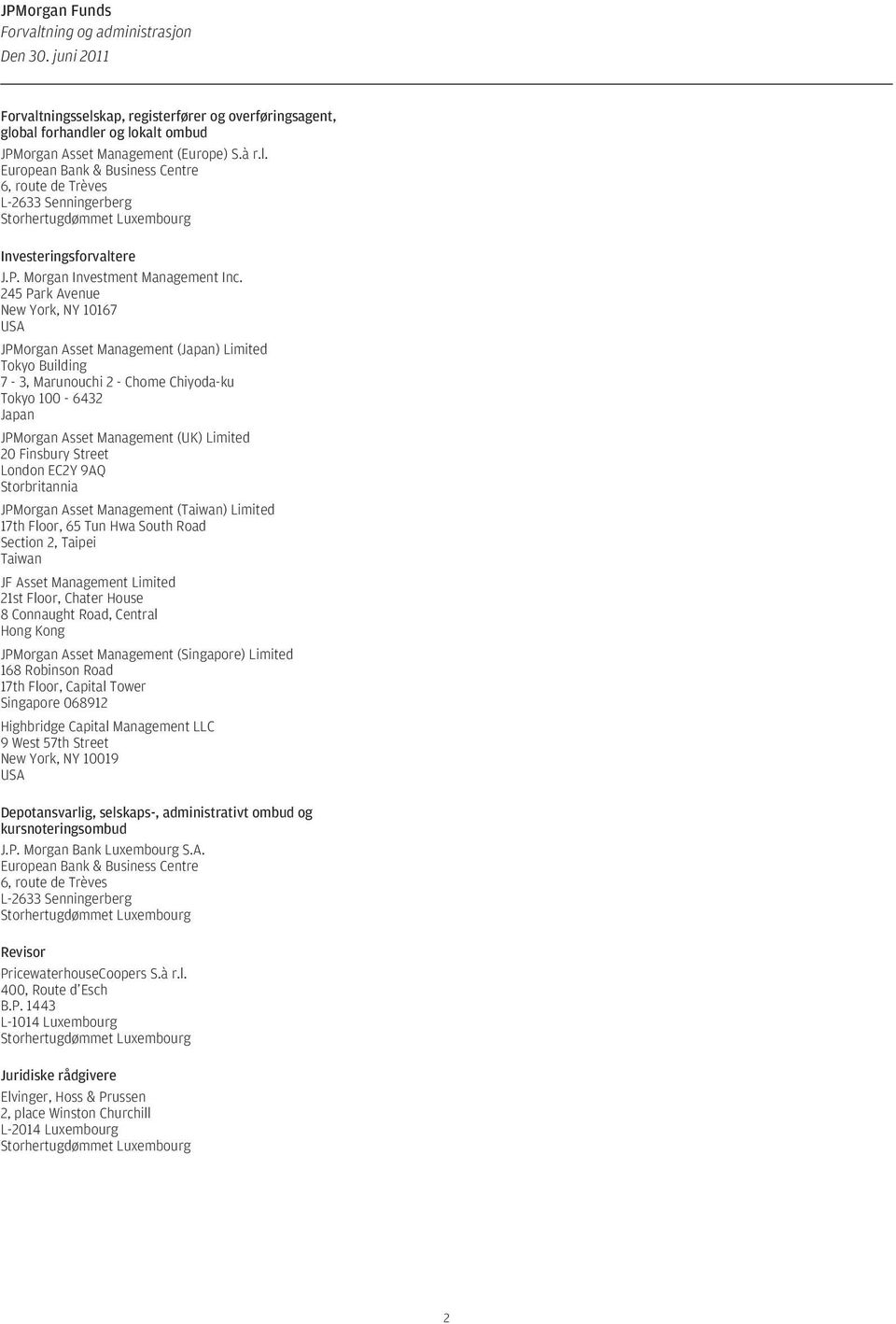 JPMorgan Funds
Forvaltning og administrasjon
Den 30. juni 2011

Forvaltningsselskap, registerfører og overføringsagent, global forhandler og lokalt ombud

JPMorgan Asset Management (Europe) S.à r.l.
European Bank & Business Centre
6, route de Trèves
L-2633 Senningerberg
Storhertugdømmet Luxembourg

Investeringsforvaltere

J.P. Morgan Investment Management Inc.
245 Park Avenue
New York, NY 10167
USA

JPMorgan Asset Management (Japan) Limited
Tokyo Building
7 - 3, Marunouchi 2 - Chome Chiyoda-ku
Tokyo 100 - 6432
Japan

JPMorgan Asset Management (UK) Limited
20 Finsbury Street
London EC2Y 9AQ
Storbritannia

JPMorgan Asset Management (Taiwan) Limited
17th Floor, 65 Tun Hwa South Road
Section 2, Taipei
Taiwan

JF Asset Management Limited
21st Floor, Chater House
8 Connaught Road, Central
Hong Kong

JPMorgan Asset Management (Singapore) Limited
168 Robinson Road
17th Floor, Capital Tower
Singapore 068912

Highbridge Capital Management LLC
9 West 57th Street
New York, NY 10019
USA

Depotansvarlig, selskaps-, administrativt ombud og kursnoteringsombud

J.P. Morgan Bank Luxembourg S.A.
European Bank & Business Centre
6, route de Trèves
L-2633 Senningerberg
Storhertugdømmet Luxembourg

Revisor

PricewaterhouseCoopers S.à r.l.
400, Route d'Esch
B.P. 1443
L-1014 Luxembourg
Storhertugdømmet Luxembourg

Juridiske rådgivere

Elvinger, Hoss & Prussen
2, place Winston Churchill
L-2014 Luxembourg
Storhertugdømmet Luxembourg

2